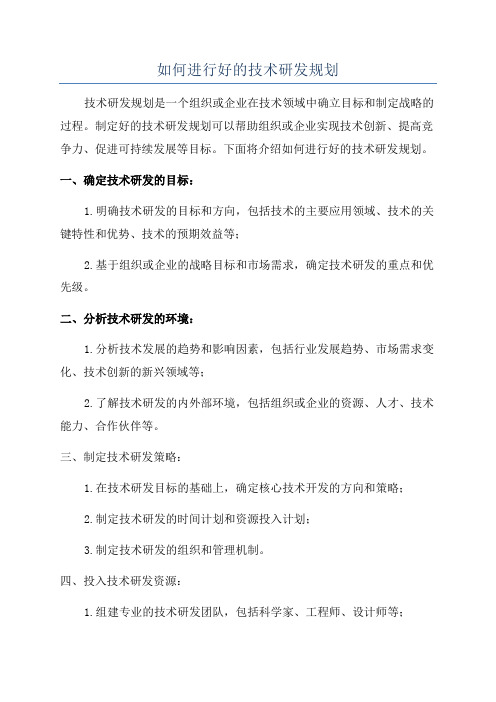 如何进行好的技术研发规划

技术研发规划是一个组织或企业在技术领域中确立目标和制定战略的过程。制定好的技术研发规划可以帮助组织或企业实现技术创新、提高竞争力、促进可持续发展等目标。下面将介绍如何进行好的技术研发规划。

一、确定技术研发的目标：

1.明确技术研发的目标和方向，包括技术的主要应用领域、技术的关键特性和优势、技术的预期效益等；

2.基于组织或企业的战略目标和市场需求，确定技术研发的重点和优先级。

二、分析技术研发的环境：

1.分析技术发展的趋势和影响因素，包括行业发展趋势、市场需求变化、技术创新的新兴领域等；

2.了解技术研发的内外部环境，包括组织或企业的资源、人才、技术能力、合作伙伴等。

三、制定技术研发策略：

1.在技术研发目标的基础上，确定核心技术开发的方向和策略；

2.制定技术研发的时间计划和资源投入计划；

3.制定技术研发的组织和管理机制。

四、投入技术研发资源：

1.组建专业的技术研发团队，包括科学家、工程师、设计师等；